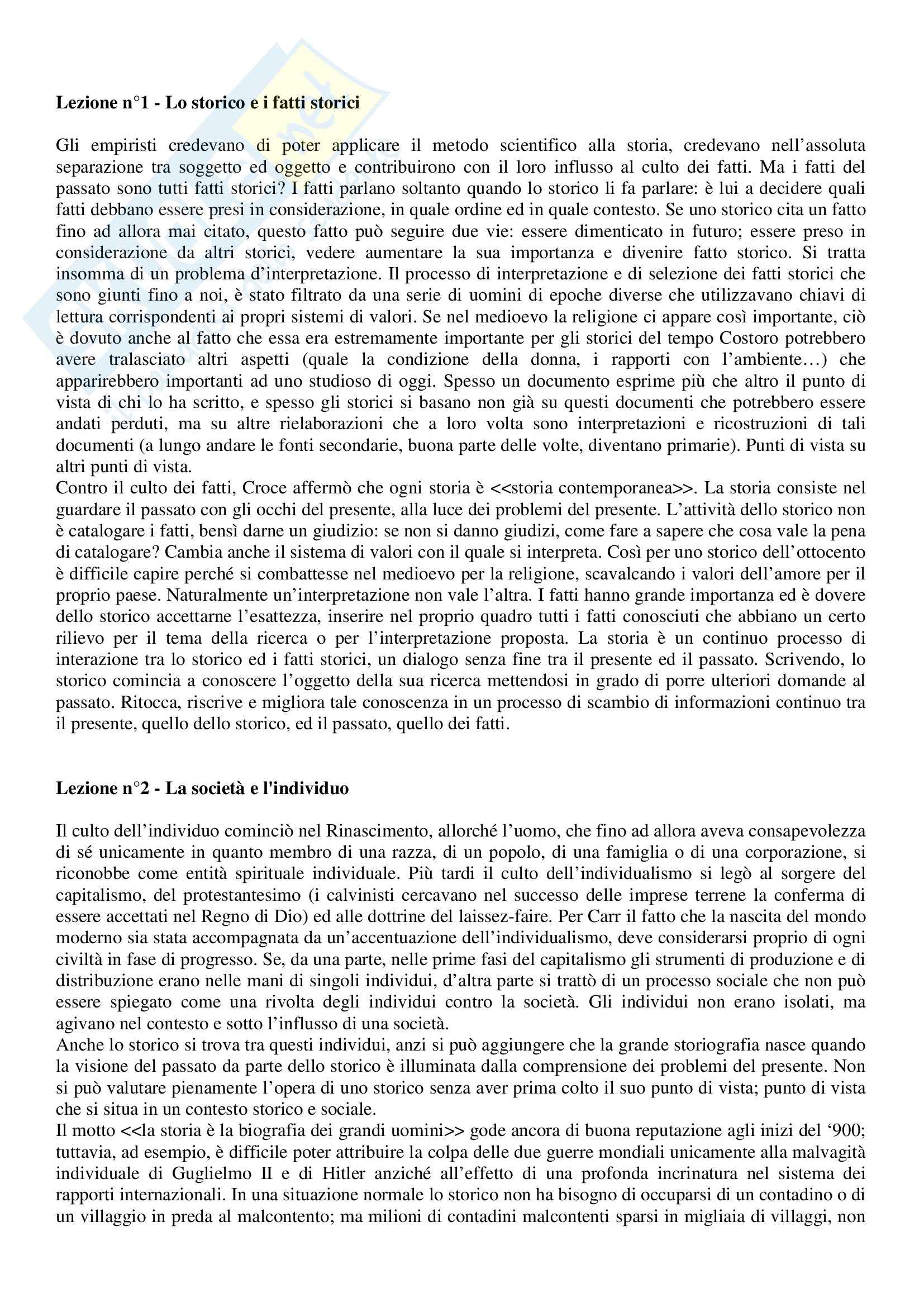 **Lezione n°1 - Lo storico e i fatti storici**

Gli empiristi credevano di poter applicare il metodo scientifico alla storia, credevano nell'assoluta separazione tra soggetto ed oggetto e contribuirono con il loro influsso al culto dei fatti. Ma i fatti del passato sono tutti fatti storici? I fatti parlano soltanto quando lo storico li fa parlare: è lui a decidere quali fatti debbano essere presi in considerazione, in quale ordine ed in quale contesto. Se uno storico cita un fatto fino ad allora mai citato, questo fatto può seguire due vie: essere dimenticato in futuro; essere preso in considerazione da altri storici, vedere aumentare la sua importanza e divenire fatto storico. Si tratta insomma di un problema d'interpretazione. Il processo di interpretazione e di selezione dei fatti storici che sono giunti fino a noi, è stato filtrato da una serie di uomini di epoche diverse che utilizzavano chiavi di lettura corrispondenti ai propri sistemi di valori. Se nel medioevo la religione ci appare così importante, ciò è dovuto anche al fatto che essa era estremamente importante per gli storici del tempo Costoro potrebbero avere tralasciato altri aspetti (quale la condizione della donna, i rapporti con l'ambiente…) che apparirebbero importanti ad uno studioso di oggi. Spesso un documento esprime più che altro il punto di vista di chi lo ha scritto, e spesso gli storici si basano non già su questi documenti che potrebbero essere andati perduti, ma su altre rielaborazioni che a loro volta sono interpretazioni e ricostruzioni di tali documenti (a lungo andare le fonti secondarie, buona parte delle volte, diventano primarie). Punti di vista su altri punti di vista.
Contro il culto dei fatti, Croce affermò che ogni storia è <<storia contemporanea>>. La storia consiste nel guardare il passato con gli occhi del presente, alla luce dei problemi del presente. L'attività dello storico non è catalogare i fatti, bensì darne un giudizio: se non si danno giudizi, come fare a sapere che cosa vale la pena di catalogare? Cambia anche il sistema di valori con il quale si interpreta. Così per uno storico dell'ottocento è difficile capire perché si combattesse nel medioevo per la religione, scavalcando i valori dell'amore per il proprio paese. Naturalmente un'interpretazione non vale l'altra. I fatti hanno grande importanza ed è dovere dello storico accettarne l'esattezza, inserire nel proprio quadro tutti i fatti conosciuti che abbiano un certo rilievo per il tema della ricerca o per l'interpretazione proposta. La storia è un continuo processo di interazione tra lo storico ed i fatti storici, un dialogo senza fine tra il presente ed il passato. Scrivendo, lo storico comincia a conoscere l'oggetto della sua ricerca mettendosi in grado di porre ulteriori domande al passato. Ritocca, riscrive e migliora tale conoscenza in un processo di scambio di informazioni continuo tra il presente, quello dello storico, ed il passato, quello dei fatti.

**Lezione n°2 - La società e l'individuo**

Il culto dell'individuo cominciò nel Rinascimento, allorché l'uomo, che fino ad allora aveva consapevolezza di sé unicamente in quanto membro di una razza, di un popolo, di una famiglia o di una corporazione, si riconobbe come entità spirituale individuale. Più tardi il culto dell'individualismo si legò al sorgere del capitalismo, del protestantesimo (i calvinisti cercavano nel successo delle imprese terrene la conferma di essere accettati nel Regno di Dio) ed alle dottrine del laissez-faire. Per Carr il fatto che la nascita del mondo moderno sia stata accompagnata da un'accentuazione dell'individualismo, deve considerarsi proprio di ogni civiltà in fase di progresso. Se, da una parte, nelle prime fasi del capitalismo gli strumenti di produzione e di distribuzione erano nelle mani di singoli individui, d'altra parte si trattò di un processo sociale che non può essere spiegato come una rivolta degli individui contro la società. Gli individui non erano isolati, ma agivano nel contesto e sotto l'influsso di una società.
Anche lo storico si trova tra questi individui, anzi si può aggiungere che la grande storiografia nasce quando la visione del passato da parte dello storico è illuminata dalla comprensione dei problemi del presente. Non si può valutare pienamente l'opera di uno storico senza aver prima colto il suo punto di vista; punto di vista che si situa in un contesto storico e sociale.
Il motto <<la storia è la biografia dei grandi uomini>> gode ancora di buona reputazione agli inizi del '900; tuttavia, ad esempio, è difficile poter attribuire la colpa delle due guerre mondiali unicamente alla malvagità individuale di Guglielmo II e di Hitler anziché all'effetto di una profonda incrinatura nel sistema dei rapporti internazionali. In una situazione normale lo storico non ha bisogno di occuparsi di un contadino o di un villaggio in preda al malcontento; ma milioni di contadini malcontenti sparsi in migliaia di villaggi, non